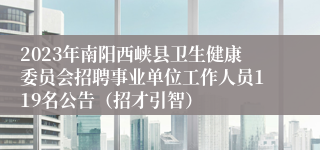 2023年南阳西峡县卫生健康委员会招聘事业单位工作人员119名公告（招才引智）